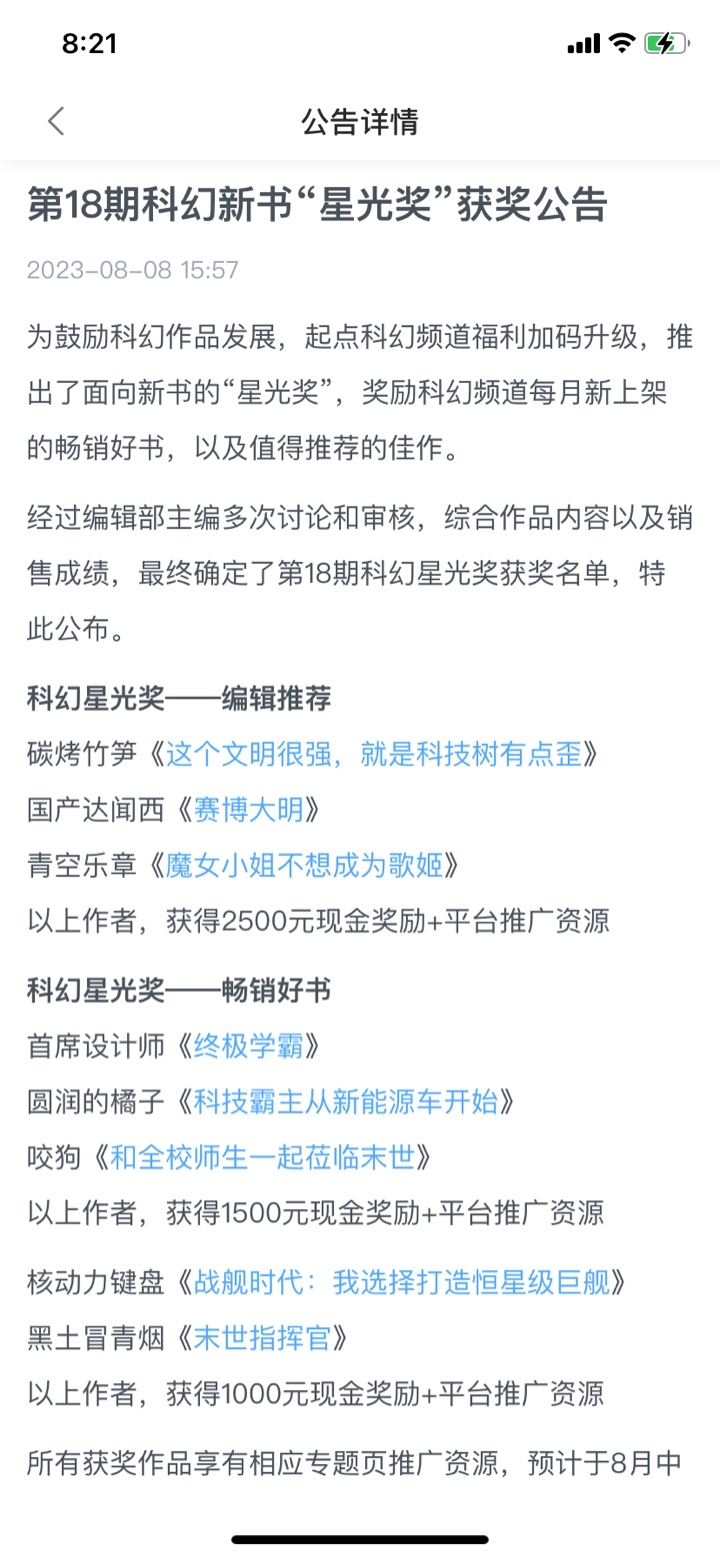 8:21

公告详情

第18期科幻新书“星光奖”获奖公告

2023-08-08 15:57

为鼓励科幻作品发展，起点科幻频道福利加码升级，推出了面向新书的“星光奖”，奖励科幻频道每月新上架的畅销好书，以及值得推荐的佳作。

经过编辑部主编多次讨论和审核，综合作品内容以及销售成绩，最终确定了第18期科幻星光奖获奖名单，特此公布。

科幻星光奖——编辑推荐
碳烤竹笋《这个文明很强，就是科技树有点歪》
国产达闻西《赛博大明》
青空乐章《魔女小姐不想成为歌姬》
以上作者，获得2500元现金奖励+平台推广资源

科幻星光奖——畅销好书
首席设计师《终极学霸》
圆润的橘子《科技霸主从新能源车开始》
咬狗《和全校师生一起莅临末世》
以上作者，获得1500元现金奖励+平台推广资源

核动力键盘《战舰时代：我选择打造恒星级巨舰》
黑土冒青烟《末世指挥官》
以上作者，获得1000元现金奖励+平台推广资源

所有获奖作品享有相应专题页推广资源，预计于8月中